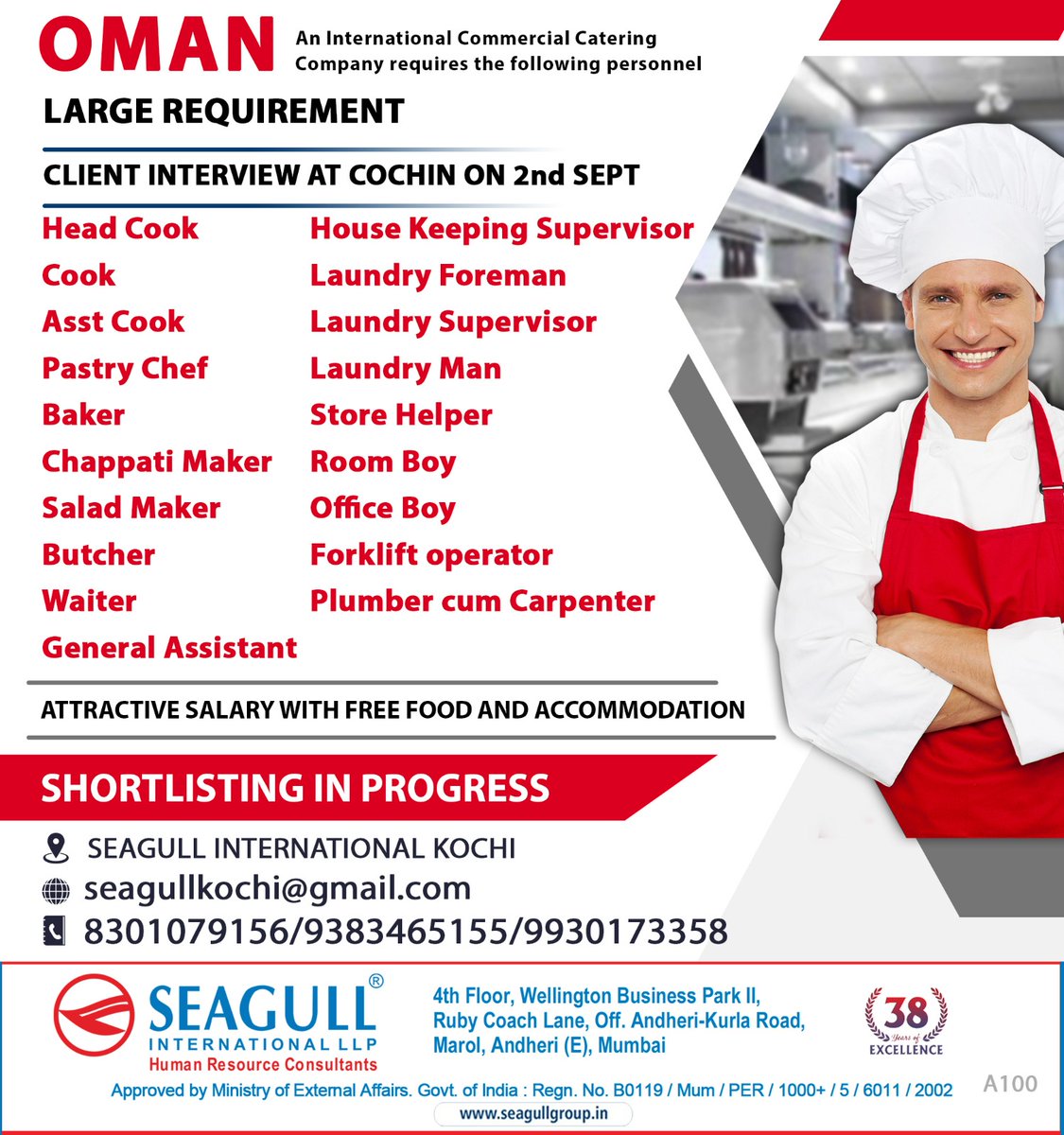 OMAN An International Commercial Catering Company requires the following personnel

LARGE REQUIREMENT

CLIENT INTERVIEW AT COCHIN ON 2nd SEPT

Head Cook
Cook
Asst Cook
Pastry Chef
Baker
Chappati Maker
Salad Maker
Butcher
Waiter
General Assistant

House Keeping Supervisor
Laundry Foreman
Laundry Supervisor
Laundry Man
Store Helper
Room Boy
Office Boy
Forklift operator
Plumber cum Carpenter

ATTRACTIVE SALARY WITH FREE FOOD AND ACCOMMODATION

SHORTLISTING IN PROGRESS

SEAGULL INTERNATIONAL KOCHI
seagullkochi@gmail.com
8301079156/9383465155/9930173358

SEAGULL® INTERNATIONAL LLP
Human Resource Consultants

4th Floor, Wellington Business Park II, Ruby Coach Lane, Off. Andheri-Kurla Road, Marol, Andheri (E), Mumbai

38 Years of EXCELLENCE

Approved by Ministry of External Affairs. Govt. of India : Regn. No. B0119 / Mum / PER / 1000+ / 5 / 6011 / 2002

A100

www.seagullgroup.in